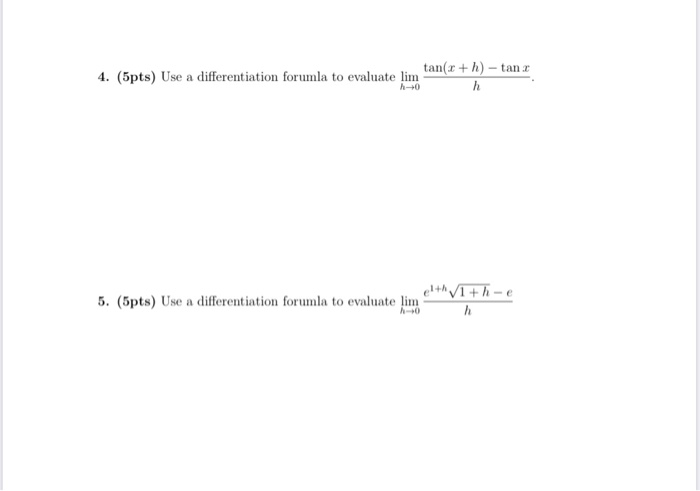 4. (5pts) Use a differentiation forumla to evaluate $\lim_{h \to 0} \frac{\tan(x+h) - \tan x}{h}$.

5. (5pts) Use a differentiation forumla to evaluate $\lim_{h \to 0} \frac{e^{1+h}\sqrt{1+h} - e}{h}$